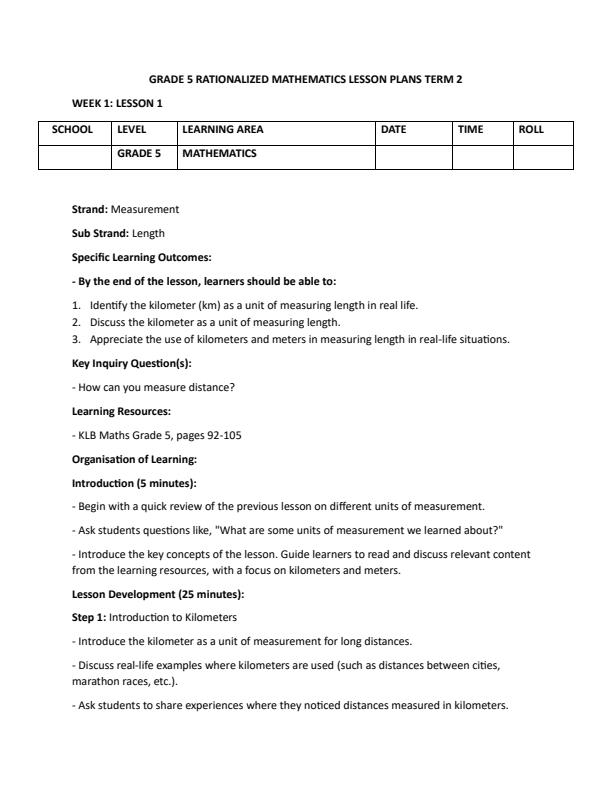 GRADE 5 RATIONALIZED MATHEMATICS LESSON PLANS TERM 2

WEEK 1: LESSON 1

| SCHOOL | LEVEL | LEARNING AREA | DATE | TIME | ROLL |
|---|---|---|---|---|---|
| | GRADE 5 | MATHEMATICS | | | |

Strand: Measurement

Sub Strand: Length

Specific Learning Outcomes:

- By the end of the lesson, learners should be able to:

1. Identify the kilometer (km) as a unit of measuring length in real life.
2. Discuss the kilometer as a unit of measuring length.
3. Appreciate the use of kilometers and meters in measuring length in real-life situations.

Key Inquiry Question(s):

- How can you measure distance?

Learning Resources:

- KLB Maths Grade 5, pages 92-105

Organisation of Learning:

Introduction (5 minutes):

- Begin with a quick review of the previous lesson on different units of measurement.

- Ask students questions like, "What are some units of measurement we learned about?"

- Introduce the key concepts of the lesson. Guide learners to read and discuss relevant content from the learning resources, with a focus on kilometers and meters.

Lesson Development (25 minutes):

Step 1: Introduction to Kilometers

- Introduce the kilometer as a unit of measurement for long distances.

- Discuss real-life examples where kilometers are used (such as distances between cities, marathon races, etc.).

- Ask students to share experiences where they noticed distances measured in kilometers.